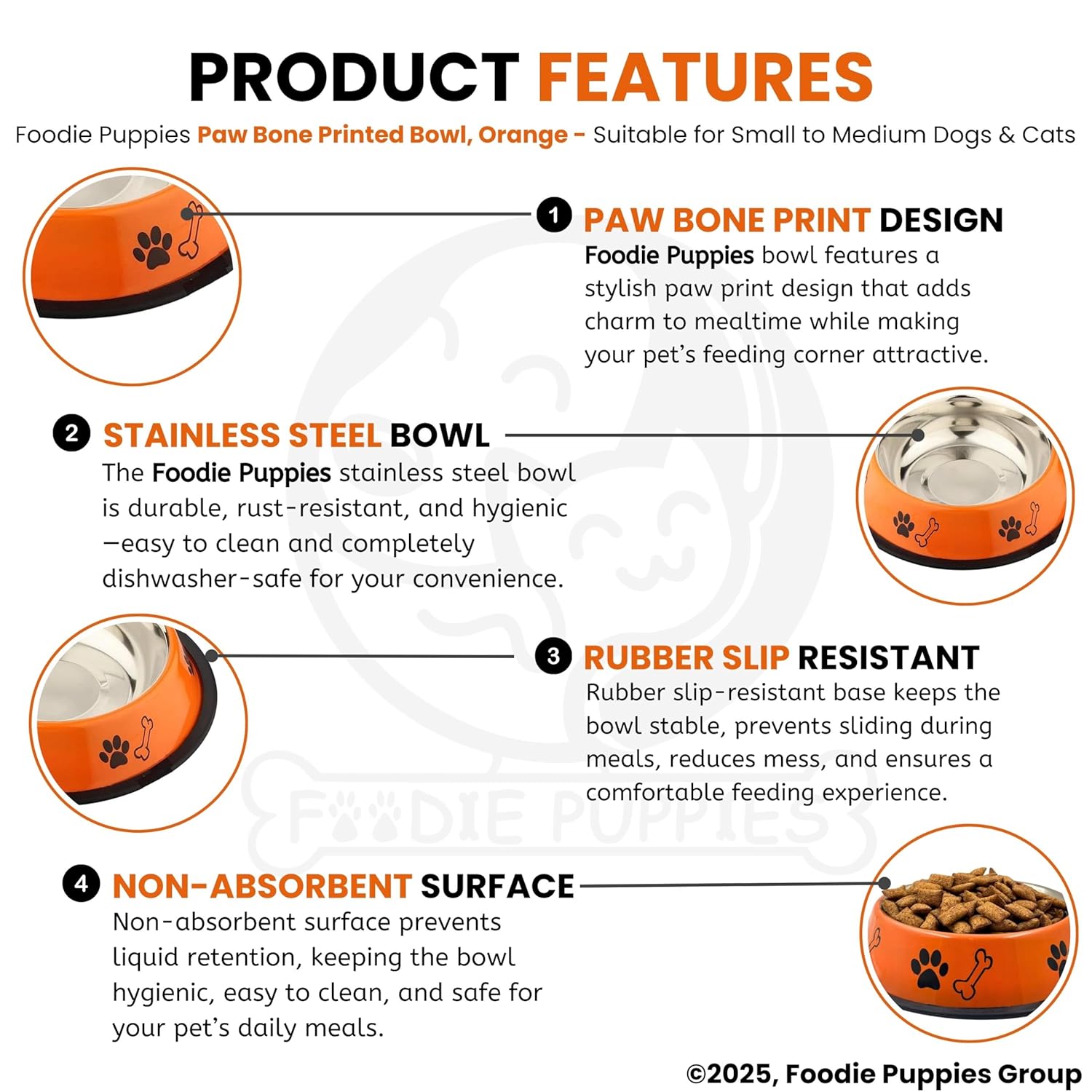 PRODUCT FEATURES

Foodie Puppies Paw Bone Printed Bowl, Orange - Suitable for Small to Medium Dogs & Cats

1 PAW BONE PRINT DESIGN

Foodie Puppies bowl features a stylish paw print design that adds charm to mealtime while making your pet's feeding corner attractive.

2 STAINLESS STEEL BOWL

The Foodie Puppies stainless steel bowl is durable, rust-resistant, and hygienic —easy to clean and completely dishwasher-safe for your convenience.

3 RUBBER SLIP RESISTANT

Rubber slip-resistant base keeps the bowl stable, prevents sliding during meals, reduces mess, and ensures a comfortable feeding experience.

4 NON-ABSORBENT SURFACE

Non-absorbent surface prevents liquid retention, keeping the bowl hygienic, easy to clean, and safe for your pet's daily meals.

©2025, Foodie Puppies Group

FOODIE PUPPIES